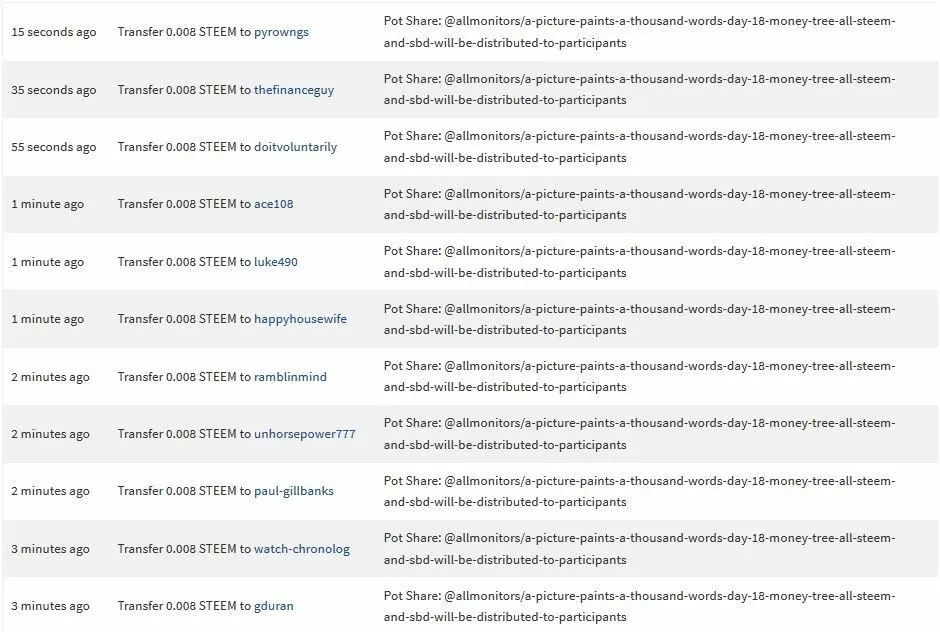 | | | |
|---|---|---|
| 15 seconds ago | Transfer 0.008 STEEM to pyrowngs | Pot Share: @allmonitors/a-picture-paints-a-thousand-words-day-18-money-tree-all-steem-and-sbd-will-be-distributed-to-participants |
| 35 seconds ago | Transfer 0.008 STEEM to thefinanceguy | Pot Share: @allmonitors/a-picture-paints-a-thousand-words-day-18-money-tree-all-steem-and-sbd-will-be-distributed-to-participants |
| 55 seconds ago | Transfer 0.008 STEEM to doitvoluntarily | Pot Share: @allmonitors/a-picture-paints-a-thousand-words-day-18-money-tree-all-steem-and-sbd-will-be-distributed-to-participants |
| 1 minute ago | Transfer 0.008 STEEM to ace108 | Pot Share: @allmonitors/a-picture-paints-a-thousand-words-day-18-money-tree-all-steem-and-sbd-will-be-distributed-to-participants |
| 1 minute ago | Transfer 0.008 STEEM to luke490 | Pot Share: @allmonitors/a-picture-paints-a-thousand-words-day-18-money-tree-all-steem-and-sbd-will-be-distributed-to-participants |
| 1 minute ago | Transfer 0.008 STEEM to happyhousewife | Pot Share: @allmonitors/a-picture-paints-a-thousand-words-day-18-money-tree-all-steem-and-sbd-will-be-distributed-to-participants |
| 2 minutes ago | Transfer 0.008 STEEM to ramblinmind | Pot Share: @allmonitors/a-picture-paints-a-thousand-words-day-18-money-tree-all-steem-and-sbd-will-be-distributed-to-participants |
| 2 minutes ago | Transfer 0.008 STEEM to unhorsepower777 | Pot Share: @allmonitors/a-picture-paints-a-thousand-words-day-18-money-tree-all-steem-and-sbd-will-be-distributed-to-participants |
| 2 minutes ago | Transfer 0.008 STEEM to paul-gillbanks | Pot Share: @allmonitors/a-picture-paints-a-thousand-words-day-18-money-tree-all-steem-and-sbd-will-be-distributed-to-participants |
| 3 minutes ago | Transfer 0.008 STEEM to watch-chronolog | Pot Share: @allmonitors/a-picture-paints-a-thousand-words-day-18-money-tree-all-steem-and-sbd-will-be-distributed-to-participants |
| 3 minutes ago | Transfer 0.008 STEEM to gduran | Pot Share: @allmonitors/a-picture-paints-a-thousand-words-day-18-money-tree-all-steem-and-sbd-will-be-distributed-to-participants |